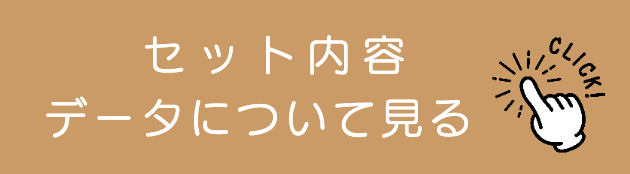 セット内容
データについて見る

CLICK!